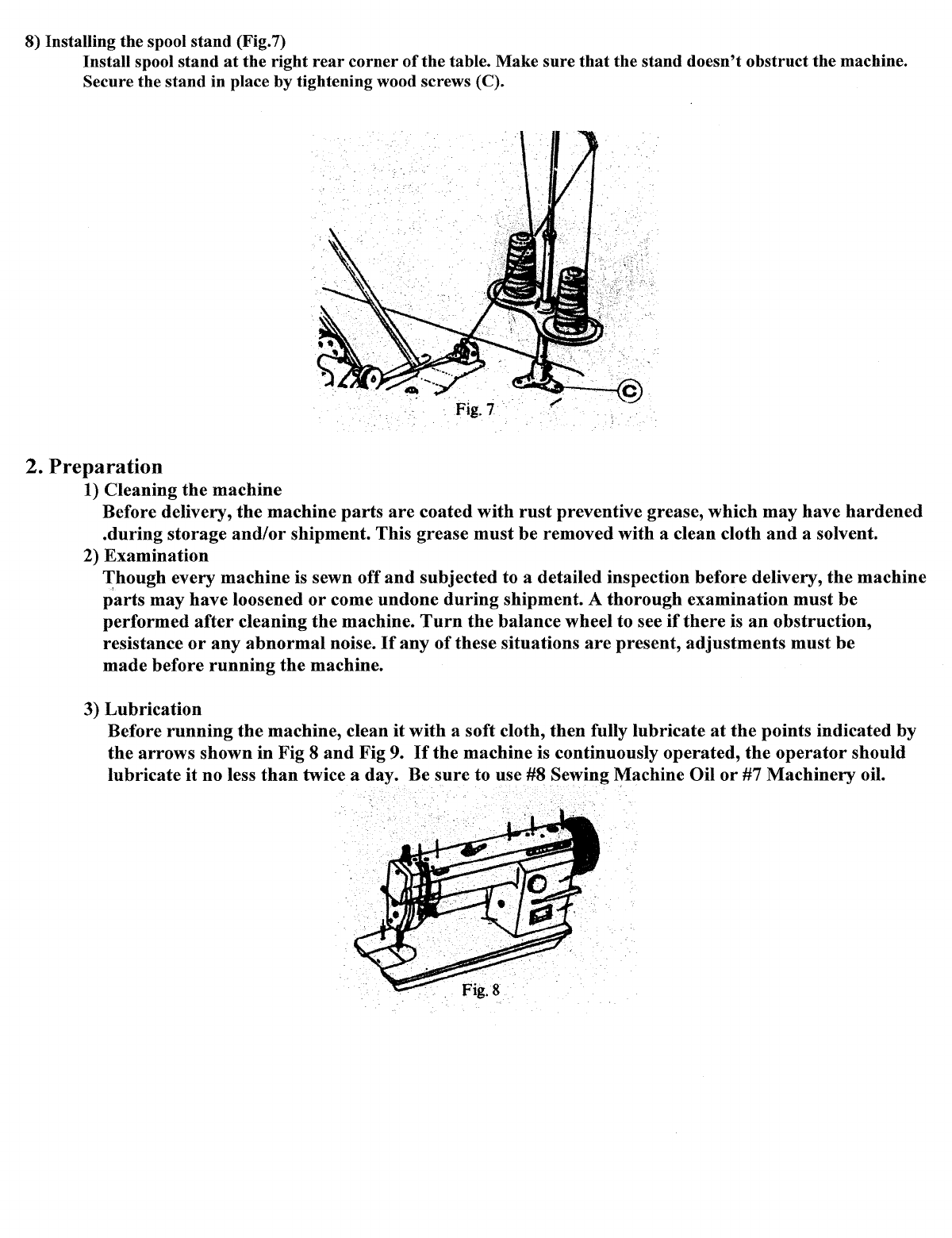 8) Installing the spool stand (Fig.7)
Install spool stand at the right rear corner of the table. Make sure that the stand doesn't obstruct the machine. Secure the stand in place by tightening wood screws (C).

C

Fig. 7

2. Preparation
1) Cleaning the machine
Before delivery, the machine parts are coated with rust preventive grease, which may have hardened .during storage and/or shipment. This grease must be removed with a clean cloth and a solvent.
2) Examination
Though every machine is sewn off and subjected to a detailed inspection before delivery, the machine parts may have loosened or come undone during shipment. A thorough examination must be performed after cleaning the machine. Turn the balance wheel to see if there is an obstruction, resistance or any abnormal noise. If any of these situations are present, adjustments must be made before running the machine.

3) Lubrication
Before running the machine, clean it with a soft cloth, then fully lubricate at the points indicated by the arrows shown in Fig 8 and Fig 9. If the machine is continuously operated, the operator should lubricate it no less than twice a day. Be sure to use #8 Sewing Machine Oil or #7 Machinery oil.

Fig. 8